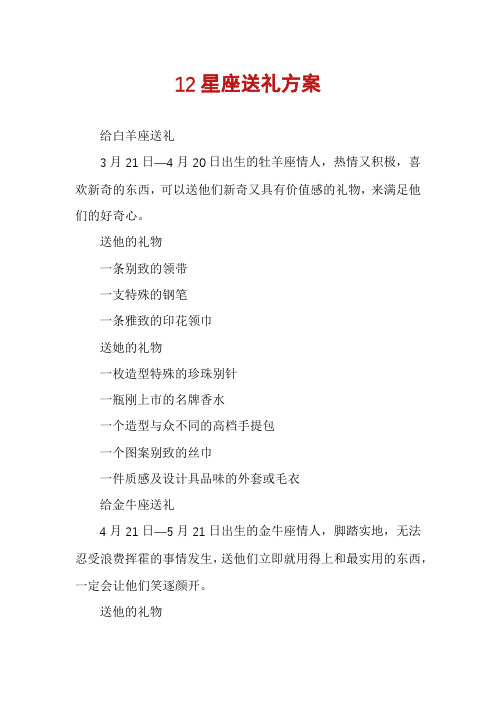 12 星座送礼方案

给白羊座送礼

3 月 21 日—4 月 20 日出生的牡羊座情人，热情又积极，喜欢新奇的东西，可以送他们新奇又具有价值感的礼物，来满足他们的好奇心。

送他的礼物

一条别致的领带

一支特殊的钢笔

一条雅致的印花领巾

送她的礼物

一枚造型特殊的珍珠别针

一瓶刚上市的名牌香水

一个造型与众不同的高档手提包

一个图案别致的丝巾

一件质感及设计具品味的外套或毛衣

给金牛座送礼

4 月 21 日—5 月 21 日出生的金牛座情人，脚踏实地，无法忍受浪费挥霍的事情发生，送他们立即就用得上和最实用的东西，一定会让他们笑逐颜开。

送他的礼物